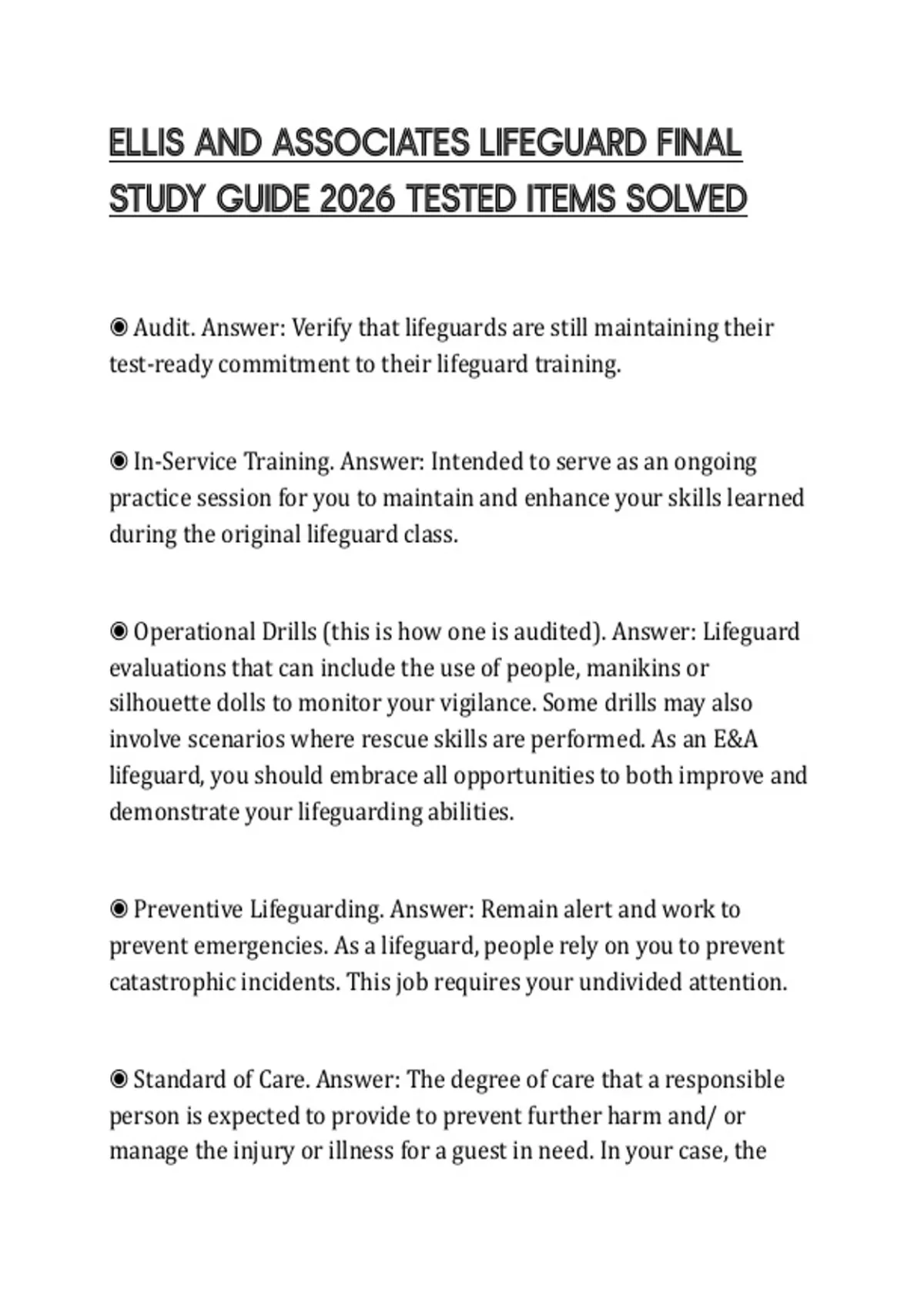 ELLIS AND ASSOCIATES LIFEGUARD FINAL STUDY GUIDE 2026 TESTED ITEMS SOLVED

◉ Audit. Answer: Verify that lifeguards are still maintaining their test-ready commitment to their lifeguard training.

◉ In-Service Training. Answer: Intended to serve as an ongoing practice session for you to maintain and enhance your skills learned during the original lifeguard class.

◉ Operational Drills (this is how one is audited). Answer: Lifeguard evaluations that can include the use of people, manikins or silhouette dolls to monitor your vigilance. Some drills may also involve scenarios where rescue skills are performed. As an E&A lifeguard, you should embrace all opportunities to both improve and demonstrate your lifeguarding abilities.

◉ Preventive Lifeguarding. Answer: Remain alert and work to prevent emergencies. As a lifeguard, people rely on you to prevent catastrophic incidents. This job requires your undivided attention.

◉ Standard of Care. Answer: The degree of care that a responsible person is expected to provide to prevent further harm and/ or manage the injury or illness for a guest in need. In your case, the